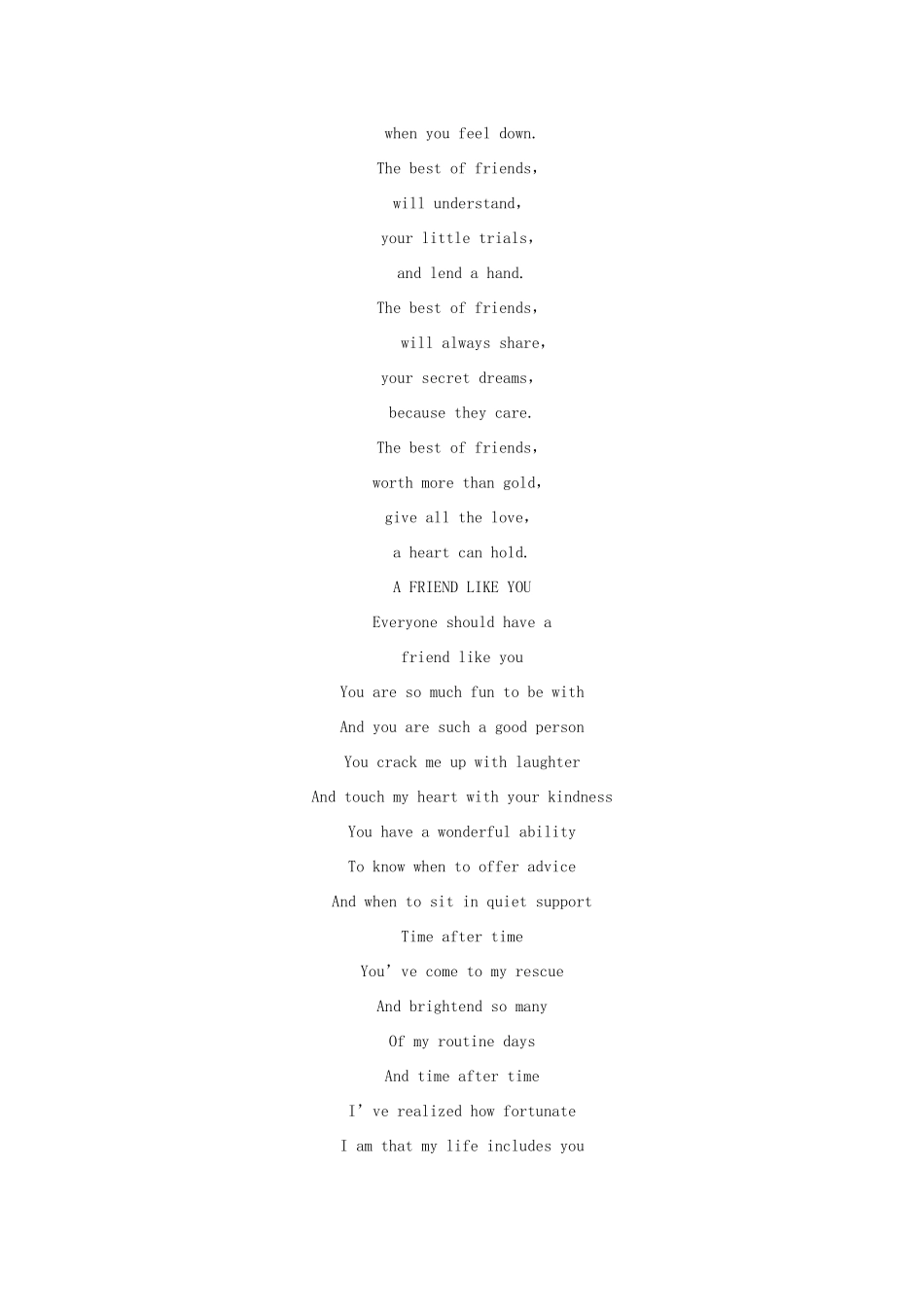 when you feel down.

The best of friends,

will understand,

your little trials,

and lend a hand.

The best of friends,

will always share,

your secret dreams,

because they care.

The best of friends,

worth more than gold,

give all the love,

a heart can hold.

A FRIEND LIKE YOU

Everyone should have a

friend like you

You are so much fun to be with

And you are such a good person

You crack me up with laughter

And touch my heart with your kindness

You have a wonderful ability

To know when to offer advice

And when to sit in quiet support

Time after time

You've come to my rescue

And brightend so many

Of my routine days

And time after time

I've realized how fortunate

I am that my life includes you